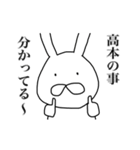 高本の事
分かってる〜